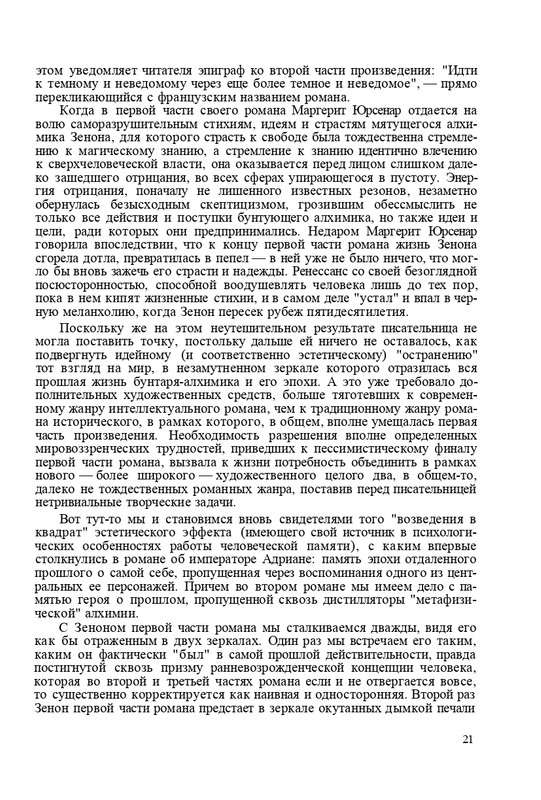 этом уведомляет читателя эпиграф ко второй части произведения: "Идти к темному и неведомому через еще более темное и неведомое", — прямо перекликающийся с французским названием романа.

Когда в первой части своего романа Маргерит Юрсенар отдается на волю саморазрушительным стихиям, идеям и страстям мятущегося алхимика Зенона, для которого страсть к свободе была тождественна стремлению к магическому знанию, а стремление к знанию идентично влечению к сверхчеловеческой власти, она оказывается перед лицом слишком далеко зашедшего отрицания, во всех сферах упирающегося в пустоту. Энергия отрицания, поначалу не лишенного известных резонов, незаметно обернулась безысходным скептицизмом, грозившим обессмыслить не только все действия и поступки бунтующего алхимика, но также идеи и цели, ради которых они предпринимались. Недаром Маргерит Юрсенар говорила впоследствии, что к концу первой части романа жизнь Зенона сгорела дотла, превратилась в пепел — в ней уже не было ничего, что могло бы вновь зажечь его страсти и надежды. Ренессанс со своей безоглядной посюсторонностью, способной воодушевлять человека лишь до тех пор, пока в нем кипят жизненные стихии, и в самом деле "устал" и впал в черную меланхолию, когда Зенон пересек рубеж пятидесятилетия.

Поскольку же на этом неутешительном результате писательница не могла поставить точку, постольку дальше ей ничего не оставалось, как подвергнуть идейному (и соответственно эстетическому) "остранению" тот взгляд на мир, в незамутненном зеркале которого отразилась вся прошлая жизнь бунтаря-алхимика и его эпохи. А это уже требовало дополнительных художественных средств, больше тяготевших к современному жанру интеллектуального романа, чем к традиционному жанру романа исторического, в рамках которого, в общем, вполне умещалась первая часть произведения. Необходимость разрешения вполне определенных мировоззренческих трудностей, приведших к пессимистическому финалу первой части романа, вызвала к жизни потребность объединить в рамках нового — более широкого — художественного целого два, в общем-то, далеко не тождественных романных жанра, поставив перед писательницей нетривиальные творческие задачи.

Вот тут-то мы и становимся вновь свидетелями того "возведения в квадрат" эстетического эффекта (имеющего свой источник в психологических особенностях работы человеческой памяти), с каким впервые столкнулись в романе об императоре Адриане: память эпохи отдаленного прошлого о самой себе, пропущенная через воспоминания одного из центральных ее персонажей. Причем во втором романе мы имеем дело с памятью героя о прошлом, пропущенной сквозь дистилляторы "метафизической" алхимии.

С Зеноном первой части романа мы сталкиваемся дважды, видя его как бы отраженным в двух зеркалах. Один раз мы встречаем его таким, каким он фактически "был" в самой прошлой действительности, правда постигнутой сквозь призму ранневозрожденческой концепции человека, которая во второй и третьей частях романа если и не отвергается вовсе, то существенно корректируется как наивная и односторонняя. Второй раз Зенон первой части романа предстает в зеркале окутанных дымкой печали

21